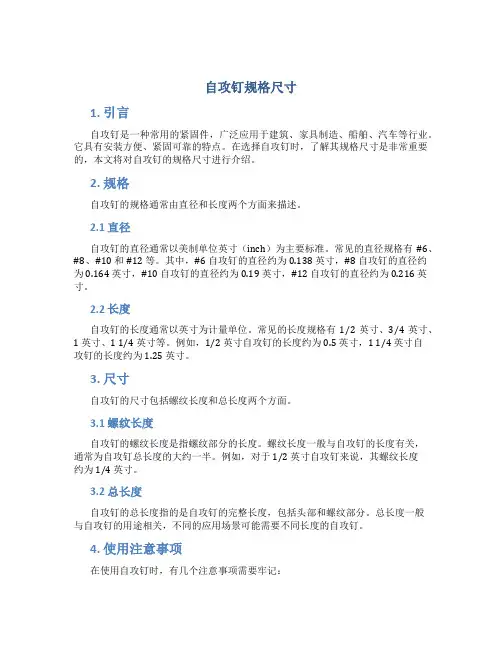 自攻钉规格尺寸

1. 引言

自攻钉是一种常用的紧固件，广泛应用于建筑、家具制造、船舶、汽车等行业。它具有安装方便、紧固可靠的特点。在选择自攻钉时，了解其规格尺寸是非常重要的，本文将对自攻钉的规格尺寸进行介绍。

2. 规格

自攻钉的规格通常由直径和长度两个方面来描述。

2.1 直径

自攻钉的直径通常以美制单位英寸（inch）为主要标准。常见的直径规格有 #6、#8、#10 和 #12 等。其中，#6 自攻钉的直径约为 0.138 英寸，#8 自攻钉的直径约为 0.164 英寸，#10 自攻钉的直径约为 0.19 英寸，#12 自攻钉的直径约为 0.216 英寸。

2.2 长度

自攻钉的长度通常以英寸为计量单位。常见的长度规格有 1/2 英寸、3/4 英寸、1 英寸、1 1/4 英寸等。例如，1/2 英寸自攻钉的长度约为 0.5 英寸，1 1/4 英寸自攻钉的长度约为 1.25 英寸。

3. 尺寸

自攻钉的尺寸包括螺纹长度和总长度两个方面。

3.1 螺纹长度

自攻钉的螺纹长度是指螺纹部分的长度。螺纹长度一般与自攻钉的长度有关，通常为自攻钉总长度的大约一半。例如，对于 1/2 英寸自攻钉来说，其螺纹长度约为 1/4 英寸。

3.2 总长度

自攻钉的总长度指的是自攻钉的完整长度，包括头部和螺纹部分。总长度一般与自攻钉的用途相关，不同的应用场景可能需要不同长度的自攻钉。

4. 使用注意事项

在使用自攻钉时，有几个注意事项需要牢记：